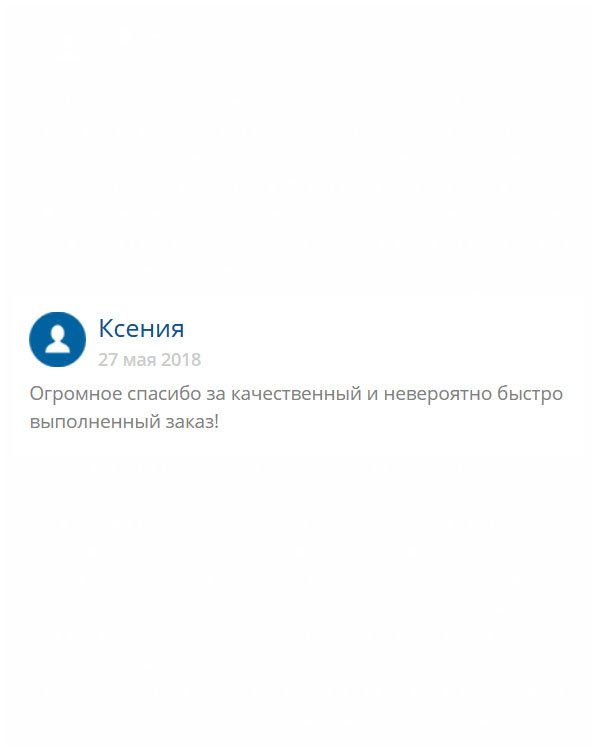 Ксения
27 мая 2018

Огромное спасибо за качественный и невероятно быстро выполненный заказ!